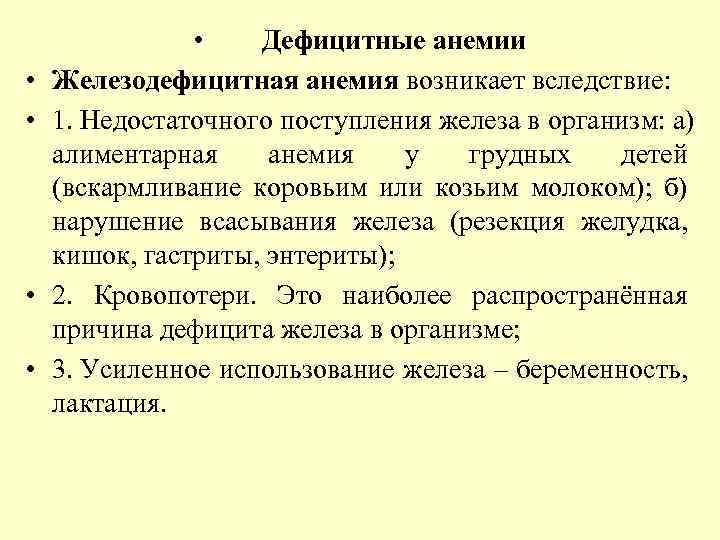 • Дефицитные анемии

• Железодефицитная анемия возникает вследствие:

• 1. Недостаточного поступления железа в организм: а) алиментарная анемия у грудных детей (вскармливание коровьим или козьим молоком); б) нарушение всасывания железа (резекция желудка, кишок, гастриты, энтериты);

• 2. Кровопотери. Это наиболее распространённая причина дефицита железа в организме;

• 3. Усиленное использование железа – беременность, лактация.